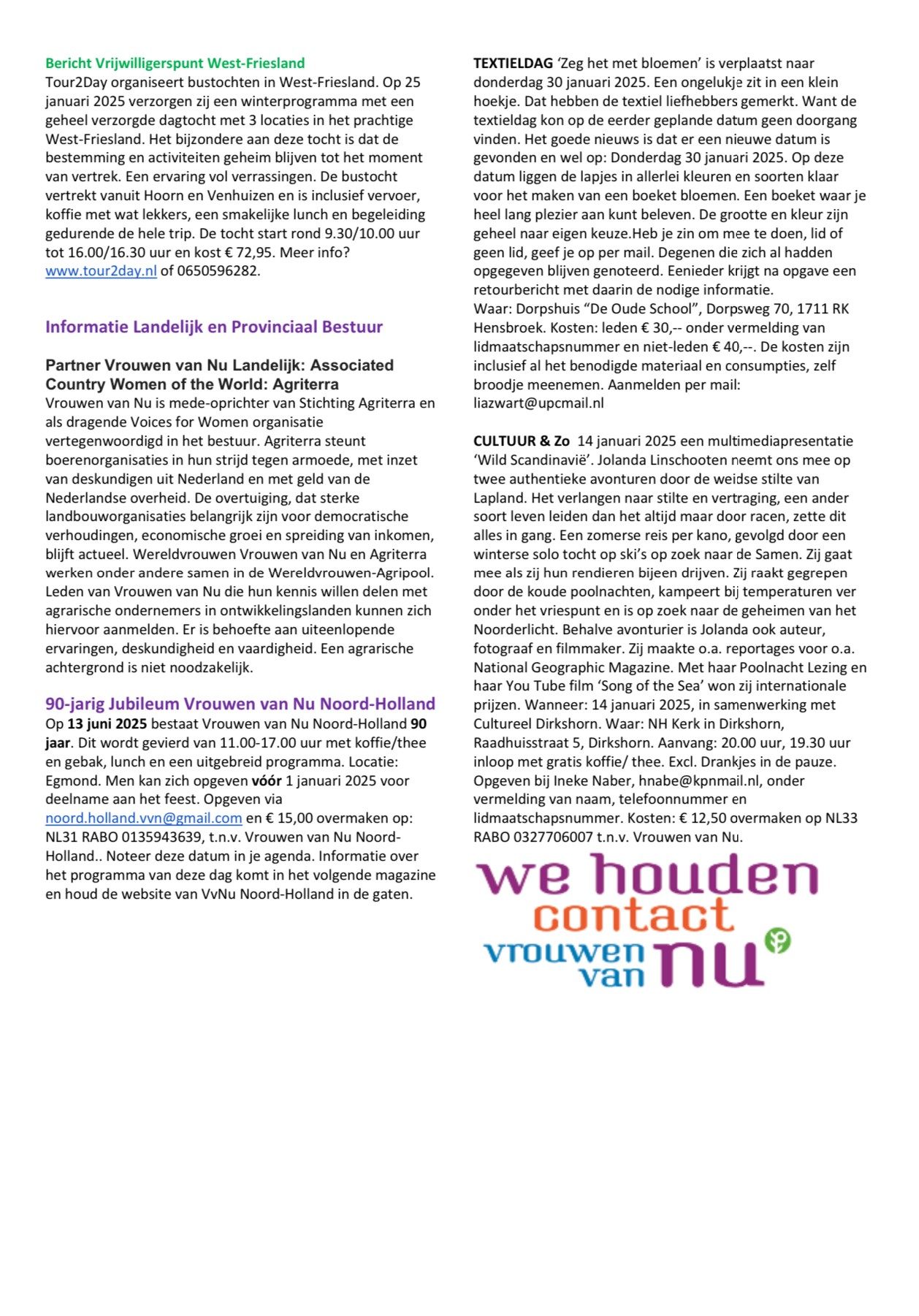 Bericht Vrijwilligerspunt West-Friesland
Tour2Day organiseert bustochten in West-Friesland. Op 25 januari 2025 verzorgen zij een winterprogramma met een geheel verzorgde dagtocht met 3 locaties in het prachtige West-Friesland. Het bijzondere aan deze tocht is dat de bestemming en activiteiten geheim blijven tot het moment van vertrek. Een ervaring vol verrassingen. De bustocht vertrekt vanuit Hoorn en Venhuizen en is inclusief vervoer, koffie met wat lekkers, een smakelijke lunch en begeleiding gedurende de hele trip. De tocht start rond 9.30/10.00 uur tot 16.00/16.30 uur en kost € 72,95. Meer info? www.tour2day.nl of 0650596282.

Informatie Landelijk en Provinciaal Bestuur

Partner Vrouwen van Nu Landelijk: Associated Country Women of the World: Agriterra
Vrouwen van Nu is mede-oprichter van Stichting Agriterra en als dragende Voices for Women organisatie vertegenwoordigd in het bestuur. Agriterra steunt boerenorganisaties in hun strijd tegen armoede, met inzet van deskundigen uit Nederland en met geld van de Nederlandse overheid. De overtuiging, dat sterke landbouworganisaties belangrijk zijn voor democratische verhoudingen, economische groei en spreiding van inkomen, blijft actueel. Wereldvrouwen Vrouwen van Nu en Agriterra werken onder andere samen in de Wereldvrouwen-Agripool. Leden van Vrouwen van Nu die hun kennis willen delen met agrarische ondernemers in ontwikkelingslanden kunnen zich hiervoor aanmelden. Er is behoefte aan uiteenlopende ervaringen, deskundigheid en vaardigheid. Een agrarische achtergrond is niet noodzakelijk.

90-jarig Jubileum Vrouwen van Nu Noord-Holland
Op 13 juni 2025 bestaat Vrouwen van Nu Noord-Holland 90 jaar. Dit wordt gevierd van 11.00-17.00 uur met koffie/thee en gebak, lunch en een uitgebreid programma. Locatie: Egmond. Men kan zich opgeven vóór 1 januari 2025 voor deelname aan het feest. Opgeven via noord.holland.vvn@gmail.com en € 15,00 overmaken op: NL31 RABO 0135943639, t.n.v. Vrouwen van Nu Noord-Holland.. Noteer deze datum in je agenda. Informatie over het programma van deze dag komt in het volgende magazine en houd de website van VvNu Noord-Holland in de gaten.

TEXTIELDAG 'Zeg het met bloemen' is verplaatst naar donderdag 30 januari 2025. Een ongelukje zit in een klein hoekje. Dat hebben de textiel liefhebbers gemerkt. Want de textieldag kon op de eerder geplande datum geen doorgang vinden. Het goede nieuws is dat er een nieuwe datum is gevonden en wel op: Donderdag 30 januari 2025. Op deze datum liggen de lapjes in allerlei kleuren en soorten klaar voor het maken van een boeket bloemen. Een boeket waar je heel lang plezier aan kunt beleven. De grootte en kleur zijn geheel naar eigen keuze.Heb je zin om mee te doen, lid of geen lid, geef je op per mail. Degenen die zich al hadden opgegeven blijven genoteerd. Eenieder krijgt na opgave een retourbericht met daarin de nodige informatie.
Waar: Dorpshuis "De Oude School", Dorpsweg 70, 1711 RK Hensbroek. Kosten: leden € 30,-- onder vermelding van lidmaatschapsnummer en niet-leden € 40,--. De kosten zijn inclusief al het benodigde materiaal en consumpties, zelf broodje meenemen. Aanmelden per mail: liazwart@upcmail.nl

CULTUUR & Zo 14 januari 2025 een multimediapresentatie 'Wild Scandinavië'. Jolanda Linschooten neemt ons mee op twee authentieke avonturen door de weidse stilte van Lapland. Het verlangen naar stilte en vertraging, een ander soort leven leiden dan het altijd maar door racen, zette dit alles in gang. Een zomerse reis per kano, gevolgd door een winterse solo tocht op ski's op zoek naar de Samen. Zij gaat mee als zij hun rendieren bijeen drijven. Zij raakt gegrepen door de koude poolnachten, kampeert bij temperaturen ver onder het vriespunt en is op zoek naar de geheimen van het Noorderlicht. Behalve avonturier is Jolanda ook auteur, fotograaf en filmmaker. Zij maakte o.a. reportages voor o.a. National Geographic Magazine. Met haar Poolnacht Lezing en haar You Tube film 'Song of the Sea' won zij internationale prijzen. Wanneer: 14 januari 2025, in samenwerking met Cultureel Dirkshorn. Waar: NH Kerk in Dirkshorn, Raadhuisstraat 5, Dirkshorn. Aanvang: 20.00 uur, 19.30 uur inloop met gratis koffie/ thee. Excl. Drankjes in de pauze. Opgeven bij Ineke Naber, hnabe@kpnmail.nl, onder vermelding van naam, telefoonnummer en lidmaatschapsnummer. Kosten: € 12,50 overmaken op NL33 RABO 0327706007 t.n.v. Vrouwen van Nu.

we houden contact
vrouwen van nu